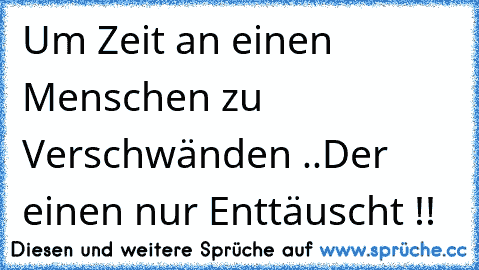 Um Zeit an einen Menschen zu Verschwänden ..Der einen nur Enttäuscht !!

Diesen und weitere Sprüche auf www.sprüche.cc